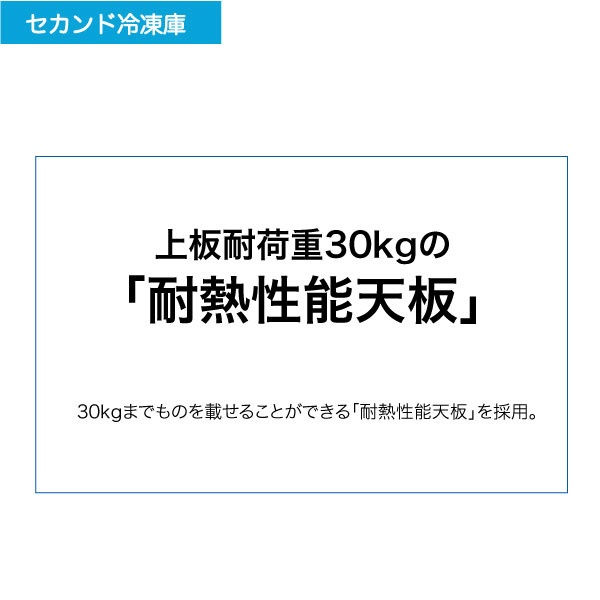 セカンド冷凍庫

上板耐荷重30kgの
「耐熱性能天板」

30kgまでものを載せることができる「耐熱性能天板」を採用。